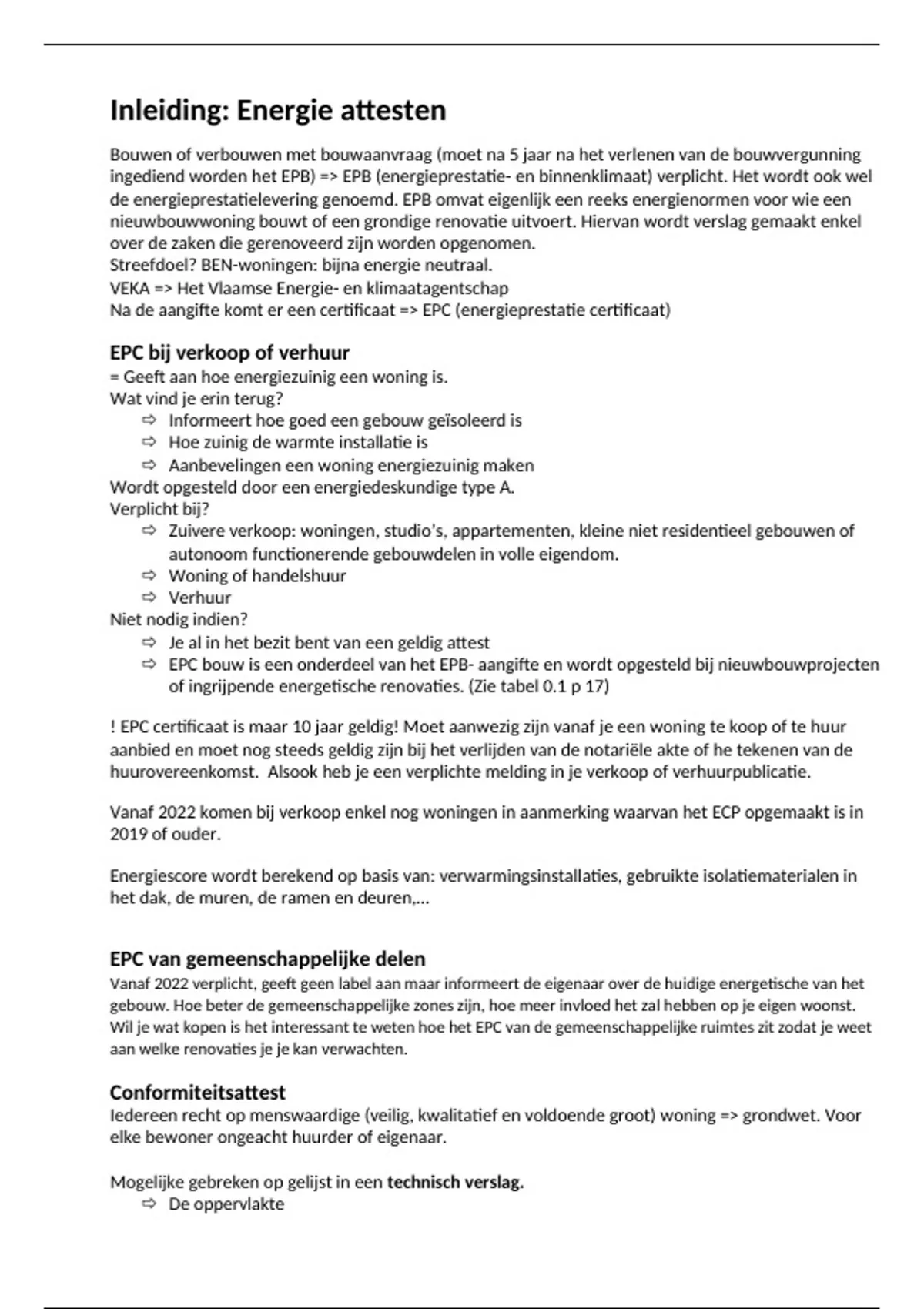 Inleiding: Energie attesten

Bouwen of verbouwen met bouwaanvraag (moet na 5 jaar na het verlenen van de bouwvergunning ingediend worden het EPB) => EPB (energieprestatie- en binnenklimaat) verplicht. Het wordt ook wel de energieprestatielevering genoemd. EPB omvat eigenlijk een reeks energienormen voor wie een nieuwbouwwoning bouwt of een grondige renovatie uitvoert. Hiervan wordt verslag gemaakt enkel over de zaken die gerenoveerd zijn worden opgenomen.
Streefdoel? BEN-woningen: bijna energie neutraal.
VEKA => Het Vlaamse Energie- en klimaatagentschap
Na de aangifte komt er een certificaat => EPC (energieprestatie certificaat)

EPC bij verkoop of verhuur
= Geeft aan hoe energiezuinig een woning is.
Wat vind je erin terug?
⇨ Informeert hoe goed een gebouw geïsoleerd is
⇨ Hoe zuinig de warmte installatie is
⇨ Aanbevelingen een woning energiezuinig maken
Wordt opgesteld door een energiedeskundige type A.
Verplicht bij?
⇨ Zuivere verkoop: woningen, studio's, appartementen, kleine niet residentieel gebouwen of autonoom functionerende gebouwdelen in volle eigendom.
⇨ Woning of handelshuur
⇨ Verhuur
Niet nodig indien?
⇨ Je al in het bezit bent van een geldig attest
⇨ EPC bouw is een onderdeel van het EPB- aangifte en wordt opgesteld bij nieuwbouwprojecten of ingrijpende energetische renovaties. (Zie tabel 0.1 p 17)

! EPC certificaat is maar 10 jaar geldig! Moet aanwezig zijn vanaf je een woning te koop of te huur aanbied en moet nog steeds geldig zijn bij het verlijden van de notariële akte of he tekenen van de huurovereenkomst. Alsook heb je een verplichte melding in je verkoop of verhuurpublicatie.

Vanaf 2022 komen bij verkoop enkel nog woningen in aanmerking waarvan het ECP opgemaakt is in 2019 of ouder.

Energiescore wordt berekend op basis van: verwarmingsinstallaties, gebruikte isolatiematerialen in het dak, de muren, de ramen en deuren,…

EPC van gemeenschappelijke delen
Vanaf 2022 verplicht, geeft geen label aan maar informeert de eigenaar over de huidige energetische van het gebouw. Hoe beter de gemeenschappelijke zones zijn, hoe meer invloed het zal hebben op je eigen woonst. Wil je wat kopen is het interessant te weten hoe het EPC van de gemeenschappelijke ruimtes zit zodat je weet aan welke renovaties je je kan verwachten.

Conformiteitsattest
Iedereen recht op menswaardige (veilig, kwalitatief en voldoende groot) woning => grondwet. Voor elke bewoner ongeacht huurder of eigenaar.

Mogelijke gebreken op gelijst in een technisch verslag.
⇨ De oppervlakte